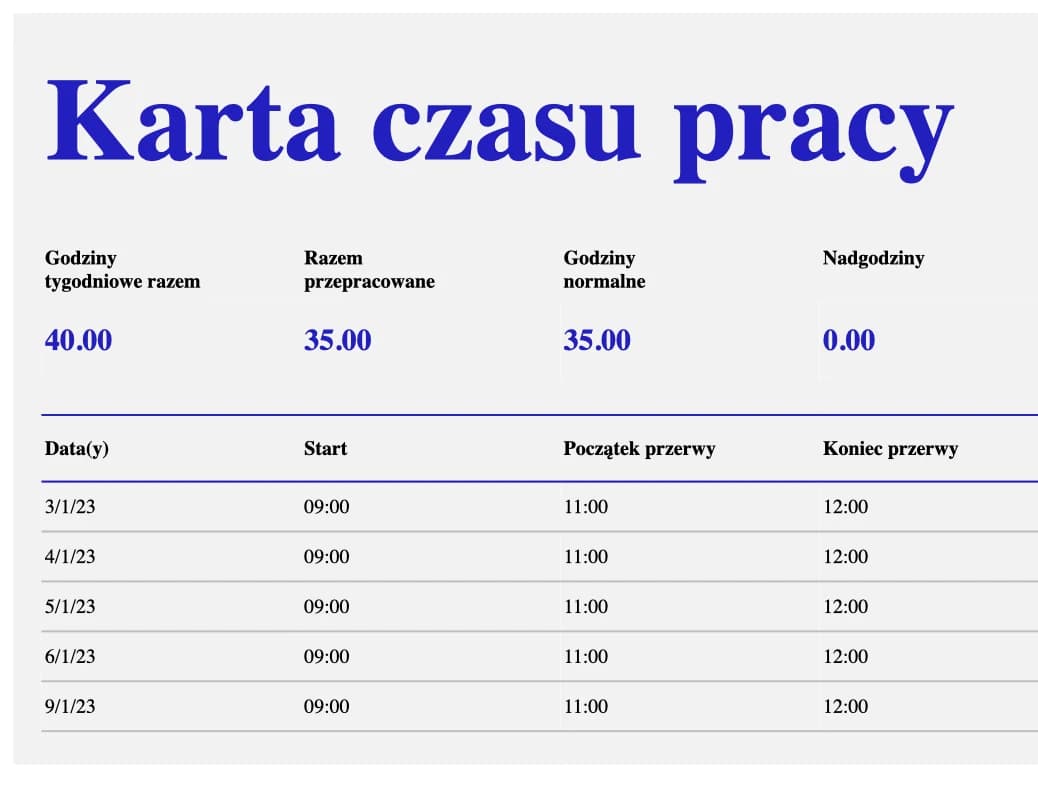 Karta czasu pracy

| Godziny tygodniowe razem | Razem przepracowane | Godziny normalne | Nadgodziny |
|---|---|---|---|
| 40.00 | 35.00 | 35.00 | 0.00 |

| Data(y) | Start | Początek przerwy | Koniec przerwy |
|---|---|---|---|
| 3/1/23 | 09:00 | 11:00 | 12:00 |
| 4/1/23 | 09:00 | 11:00 | 12:00 |
| 5/1/23 | 09:00 | 11:00 | 12:00 |
| 6/1/23 | 09:00 | 11:00 | 12:00 |
| 9/1/23 | 09:00 | 11:00 | 12:00 |